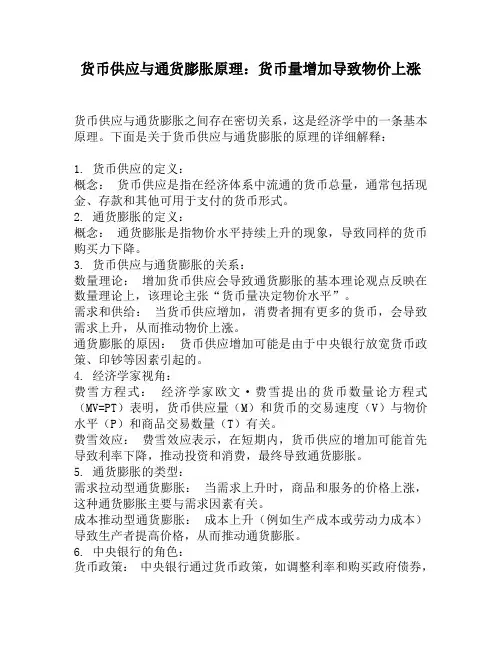 货币供应与通货膨胀原理：货币量增加导致物价上涨

货币供应与通货膨胀之间存在密切关系，这是经济学中的一条基本原理。下面是关于货币供应与通货膨胀的原理的详细解释：

1. 货币供应的定义：
概念： 货币供应是指在经济体系中流通的货币总量，通常包括现金、存款和其他可用于支付的货币形式。
2. 通货膨胀的定义：
概念： 通货膨胀是指物价水平持续上升的现象，导致同样的货币购买力下降。
3. 货币供应与通货膨胀的关系：
数量理论： 增加货币供应会导致通货膨胀的基本理论观点反映在数量理论上，该理论主张“货币量决定物价水平”。
需求和供给： 当货币供应增加，消费者拥有更多的货币，会导致需求上升，从而推动物价上涨。
通货膨胀的原因： 货币供应增加可能是由于中央银行放宽货币政策、印钞等因素引起的。
4. 经济学家视角：
费雪方程式： 经济学家欧文·费雪提出的货币数量论方程式（MV=PT）表明，货币供应量（M）和货币的交易速度（V）与物价水平（P）和商品交易数量（T）有关。
费雪效应： 费雪效应表示，在短期内，货币供应的增加可能首先导致利率下降，推动投资和消费，最终导致通货膨胀。
5. 通货膨胀的类型：
需求拉动型通货膨胀： 当需求上升时，商品和服务的价格上涨，这种通货膨胀主要与需求因素有关。
成本推动型通货膨胀： 成本上升（例如生产成本或劳动力成本）导致生产者提高价格，从而推动通货膨胀。
6. 中央银行的角色：
货币政策： 中央银行通过货币政策，如调整利率和购买政府债券，